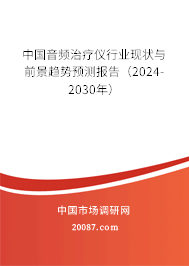 中国音频治疗仪行业现状与前景趋势预测报告（2024-2030年）

中国市场调研网

20087.com